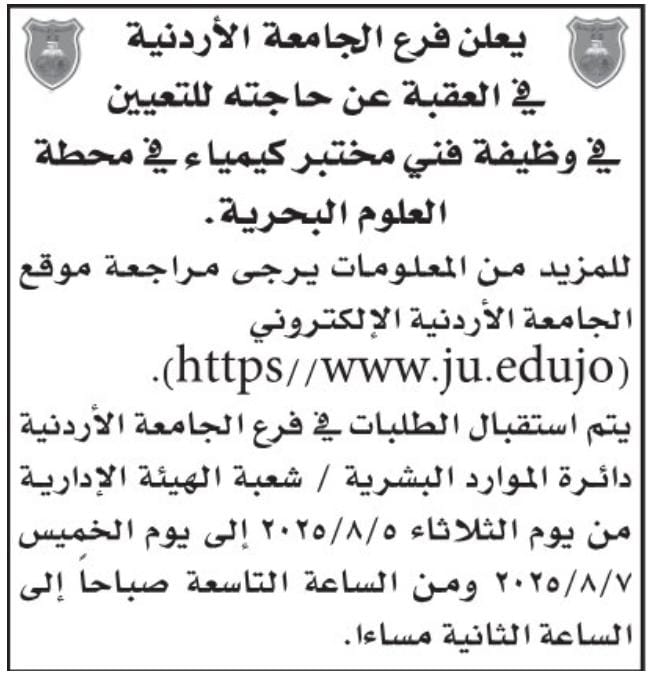 يعلن فرع الجامعة الأردنية في العقبة عن حاجته للتعيين في وظيفة فني مختبر كيمياء في محطة العلوم البحرية.

للمزيد من المعلومات يرجى مراجعة موقع الجامعة الأردنية الإلكتروني (https//www.ju.edujo).

يتم استقبال الطلبات في فرع الجامعة الأردنية دائرة الموارد البشرية / شعبة الهيئة الإدارية من يوم الثلاثاء ٢٠٢٥/٨/٥ إلى يوم الخميس ٢٠٢٥/٨/٧ ومن الساعة التاسعة صباحاً إلى الساعة الثانية مساءا.